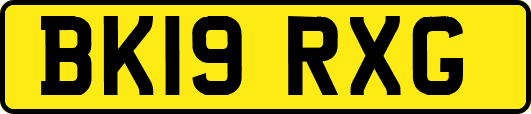 BK19 RXG